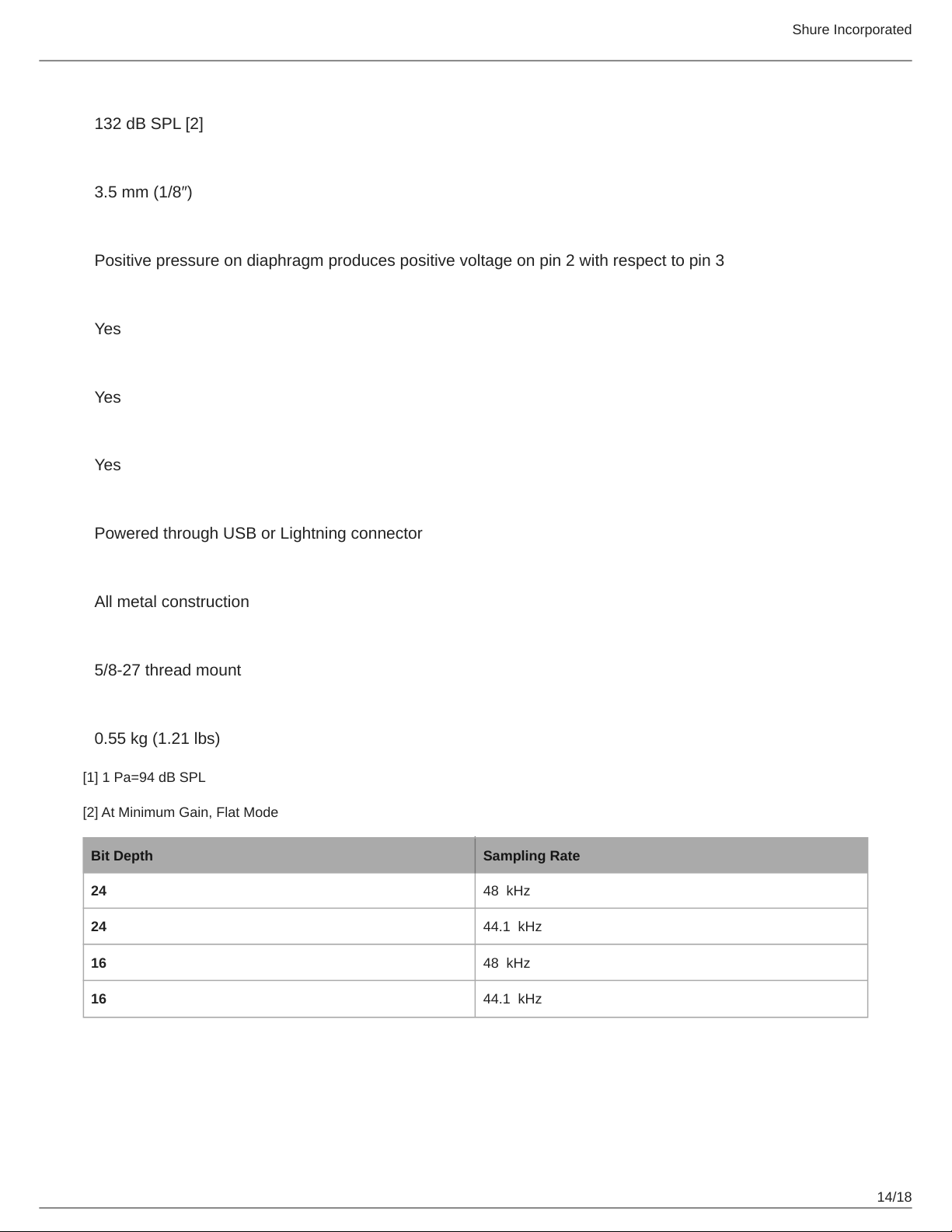 Shure Incorporated

132 dB SPL [2]

3.5 mm (1/8″)

Positive pressure on diaphragm produces positive voltage on pin 2 with respect to pin 3

Yes

Yes

Yes

Powered through USB or Lightning connector

All metal construction

5/8-27 thread mount

0.55 kg (1.21 lbs)

[1] 1 Pa=94 dB SPL

[2] At Minimum Gain, Flat Mode

| Bit Depth | Sampling Rate |
|---|---|
| 24 | 48 kHz |
| 24 | 44.1 kHz |
| 16 | 48 kHz |
| 16 | 44.1 kHz |

14/18